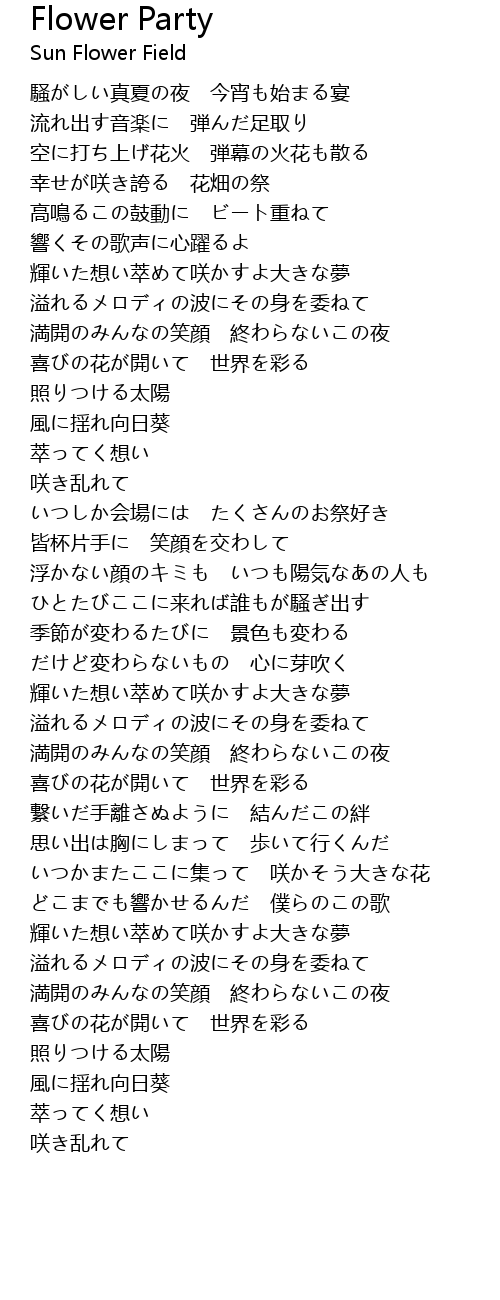 Flower Party
Sun Flower Field

騒がしい真夏の夜　今宵も始まる宴
流れ出す音楽に　弾んだ足取り
空に打ち上げ花火　弾幕の火花も散る
幸せが咲き誇る　花畑の祭
高鳴るこの鼓動に　ビート重ねて
響くその歌声に心躍るよ
輝いた想い萃めて咲かすよ大きな夢
溢れるメロディの波にその身を委ねて
満開のみんなの笑顔　終わらないこの夜
喜びの花が開いて　世界を彩る
照りつける太陽
風に揺れ向日葵
萃ってく想い
咲き乱れて
いつしか会場には　たくさんのお祭好き
皆杯片手に　笑顔を交わして
浮かない顔のキミも　いつも陽気なあの人も
ひとたびここに来れば誰もが騒ぎ出す
季節が変わるたびに　景色も変わる
だけど変わらないもの　心に芽吹く
輝いた想い萃めて咲かすよ大きな夢
溢れるメロディの波にその身を委ねて
満開のみんなの笑顔　終わらないこの夜
喜びの花が開いて　世界を彩る
繋いだ手離さぬように　結んだこの絆
思い出は胸にしまって　歩いて行くんだ
いつかまたここに集って　咲かそう大きな花
どこまでも響かせるんだ　僕らのこの歌
輝いた想い萃めて咲かすよ大きな夢
溢れるメロディの波にその身を委ねて
満開のみんなの笑顔　終わらないこの夜
喜びの花が開いて　世界を彩る
照りつける太陽
風に揺れ向日葵
萃ってく想い
咲き乱れて